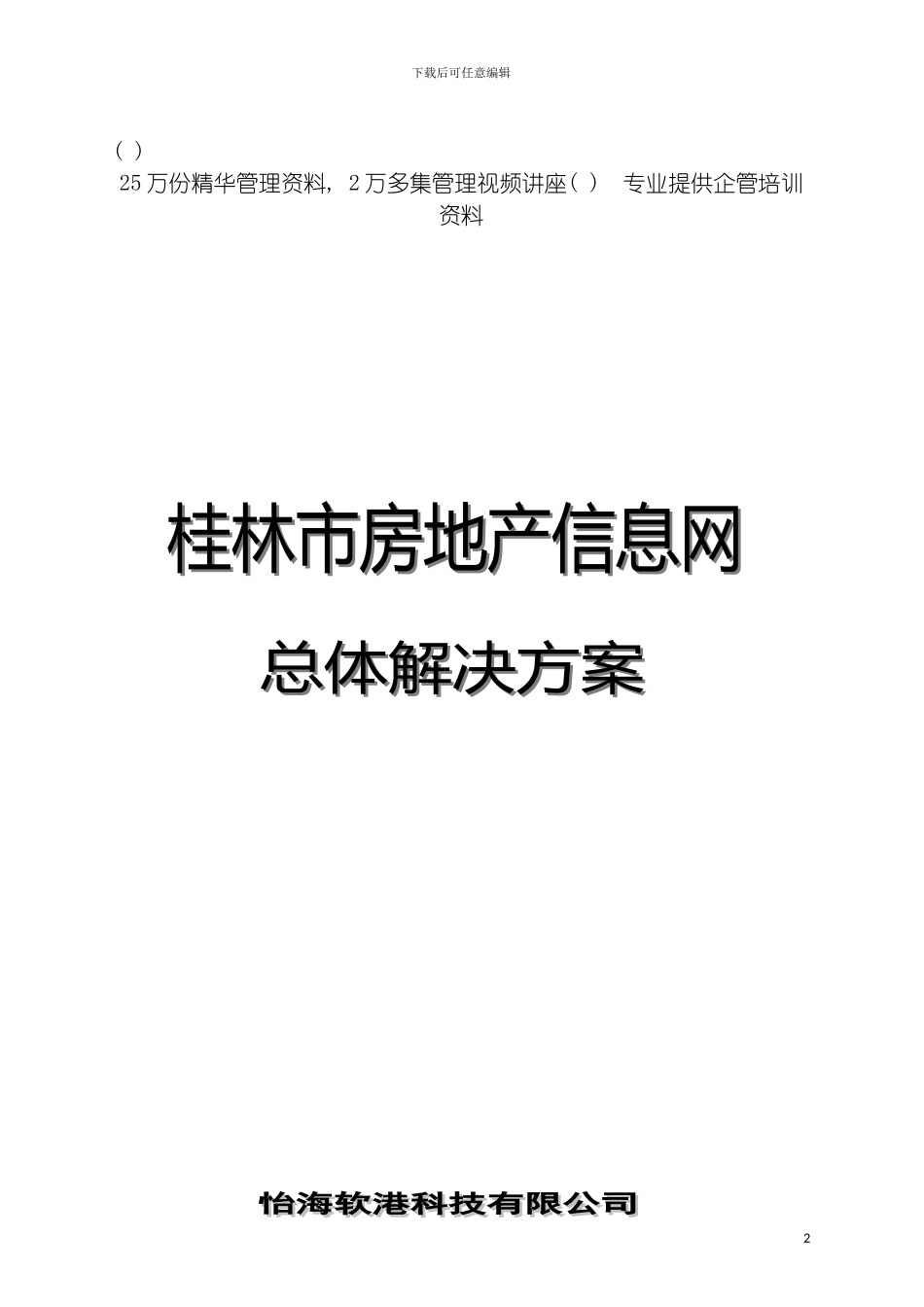 下载后可任意编辑

( )

25万份精华管理资料，2万多集管理视频讲座( ) 专业提供企管培训资料

桂林市房地产信息网

总体解决方案

怡海软港科技有限公司

2